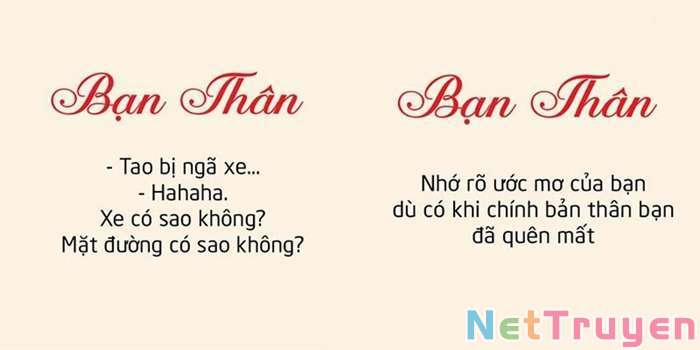 Bạn Thân

- Tao bị ngã xe...
- Hahaha.
Xe có sao không?
Mặt đường có sao không?

Bạn Thân

Nhớ rõ ước mơ của bạn dù có khi chính bản thân bạn đã quên mất

NetTruyen